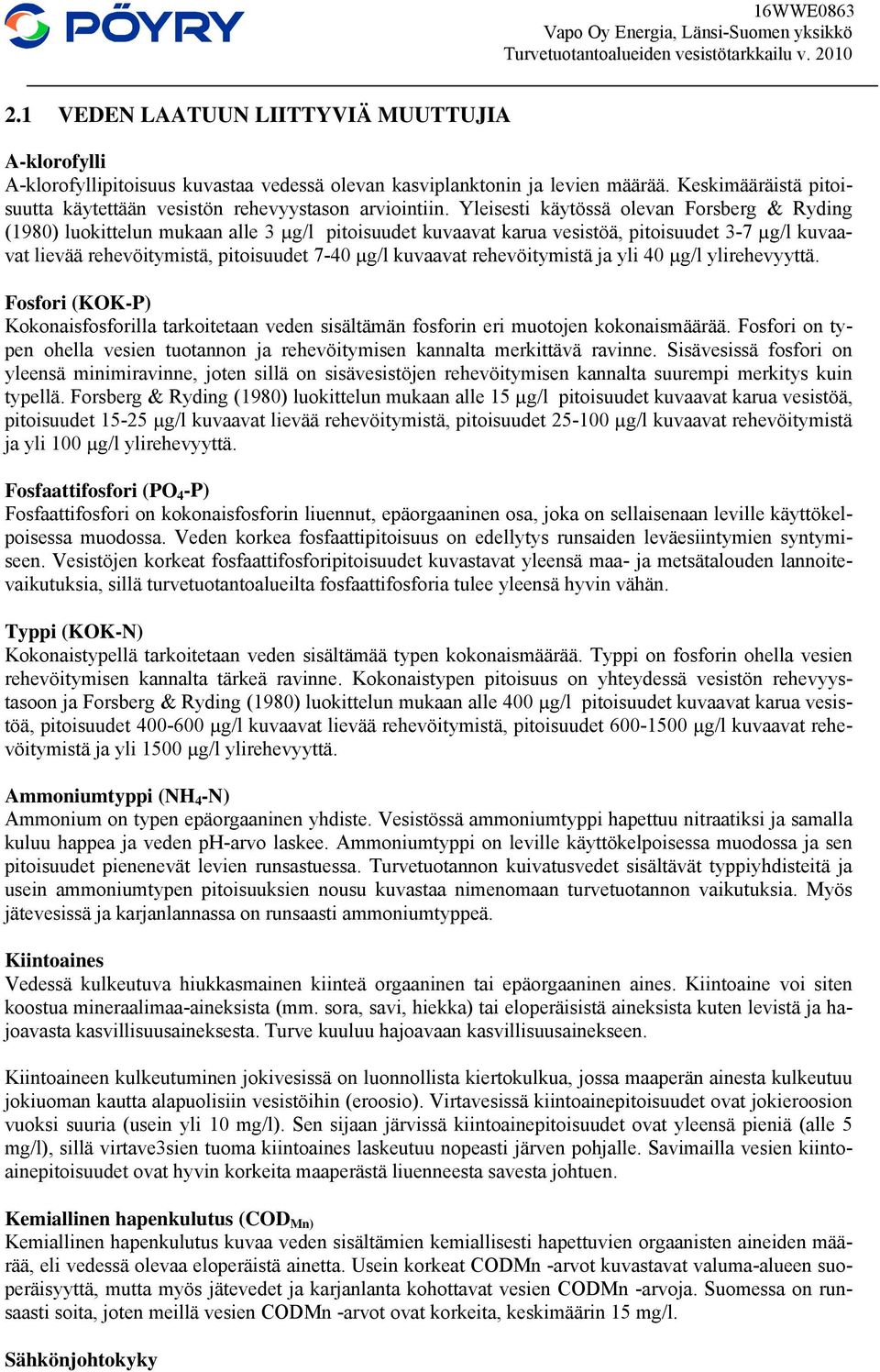 PÖYRY

16WWE0863
Vapo Oy Energia, Länsi-Suomen yksikkö
Turvetuotantoalueiden vesistötarkkailu v. 2010

2.1 VEDEN LAATUUN LIITTYVIÄ MUUTTUJIA

A-klorofylli
A-klorofyllipitoisuus kuvastaa vedessä olevan kasviplanktonin ja levien määrää. Keskimääräistä pitoisuutta käytettään vesistön rehevyystason arviointiin. Yleisesti käytössä olevan Forsberg & Ryding (1980) luokittelun mukaan alle 3 μg/l pitoisuudet kuvaavat karua vesistöä, pitoisuudet 3-7 μg/l kuvaavat lievää rehevöitymistä, pitoisuudet 7-40 μg/l kuvaavat rehevöitymistä ja yli 40 μg/l ylirehevyyttä.

Fosfori (KOK-P)
Kokonaisfosforilla tarkoitetaan veden sisältämän fosforin eri muotojen kokonaismäärää. Fosfori on typen ohella vesien tuotannon ja rehevöitymisen kannalta merkittävä ravinne. Sisävesissä fosfori on yleensä minimiravinne, joten sillä on sisävesistöjen rehevöitymisen kannalta suurempi merkitys kuin typellä. Forsberg & Ryding (1980) luokittelun mukaan alle 15 μg/l pitoisuudet kuvaavat karua vesistöä, pitoisuudet 15-25 μg/l kuvaavat lievää rehevöitymistä, pitoisuudet 25-100 μg/l kuvaavat rehevöitymistä ja yli 100 μg/l ylirehevyyttä.

Fosfaattifosfori ($PO_4$-P)
Fosfaattifosfori on kokonaisfosforin liuennut, epäorgaaninen osa, joka on sellaisenaan leville käyttökelpoisessa muodossa. Veden korkea fosfaattipitoisuus on edellytys runsaiden leväesiintymien syntymiseen. Vesistöjen korkeat fosfaattifosforipitoisuudet kuvastavat yleensä maa- ja metsätalouden lannoitevaikutuksia, sillä turvetuotantoalueilta fosfaattifosforia tulee yleensä hyvin vähän.

Typpi (KOK-N)
Kokonaistypellä tarkoitetaan veden sisältämää typen kokonaismäärää. Typpi on fosforin ohella vesien rehevöitymisen kannalta tärkeä ravinne. Kokonaistypen pitoisuus on yhteydessä vesistön rehevyystasoon ja Forsberg & Ryding (1980) luokittelun mukaan alle 400 μg/l pitoisuudet kuvaavat karua vesistöä, pitoisuudet 400-600 μg/l kuvaavat lievää rehevöitymistä, pitoisuudet 600-1500 μg/l kuvaavat rehevöitymistä ja yli 1500 μg/l ylirehevyyttä.

Ammoniumtyppi ($NH_4$-N)
Ammonium on typen epäorgaaninen yhdiste. Vesistössä ammoniumtyppi hapettuu nitraatiksi ja samalla kuluu happea ja veden pH-arvo laskee. Ammoniumtyppi on leville käyttökelpoisessa muodossa ja sen pitoisuudet pienenevät levien runsastuessa. Turvetuotannon kuivatusvedet sisältävät typpiyhdisteitä ja usein ammoniumtypen pitoisuuksien nousu kuvastaa nimenomaan turvetuotannon vaikutuksia. Myös jätevesissä ja karjanlannassa on runsaasti ammoniumtyppeä.

Kiintoaines
Vedessä kulkeutuva hiukkasmainen kiinteä orgaaninen tai epäorgaaninen aines. Kiintoaine voi siten koostua mineraalimaa-aineksista (mm. sora, savi, hiekka) tai eloperäisistä aineksista kuten levistä ja hajoavasta kasvillisuusaineksesta. Turve kuuluu hajoavaan kasvillisuusainekseen.

Kiintoaineen kulkeutuminen jokivesissä on luonnollista kiertokulkua, jossa maaperän ainesta kulkeutuu jokiuoman kautta alapuolisiin vesistöihin (eroosio). Virtavesissä kiintoainepitoisuudet ovat jokieroosion vuoksi suuria (usein yli 10 mg/l). Sen sijaan järvissä kiintoainepitoisuudet ovat yleensä pieniä (alle 5 mg/l), sillä virtave3sien tuoma kiintoaines laskeutuu nopeasti järven pohjalle. Savimailla vesien kiintoainepitoisuudet ovat hyvin korkeita maaperästä liuenneesta savesta johtuen.

Kemiallinen hapenkulutus ($COD_{Mn)}$
Kemiallinen hapenkulutus kuvaa veden sisältämien kemiallisesti hapettuvien orgaanisten aineiden määrää, eli vedessä olevaa eloperäistä ainetta. Usein korkeat CODMn -arvot kuvastavat valuma-alueen suoperäisyyttä, mutta myös jätevedet ja karjanlanta kohottavat vesien CODMn -arvoja. Suomessa on runsaasti soita, joten meillä vesien CODMn -arvot ovat korkeita, keskimäärin 15 mg/l.

Sähkönjohtokyky